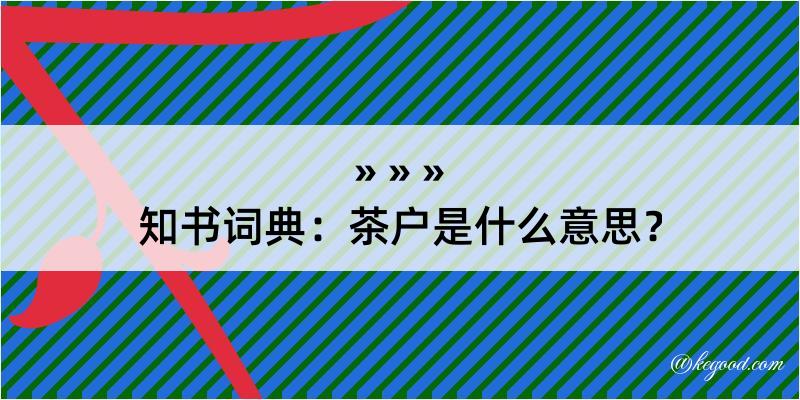 » » »
知书词典：茶户是什么意思？

@kegood.com